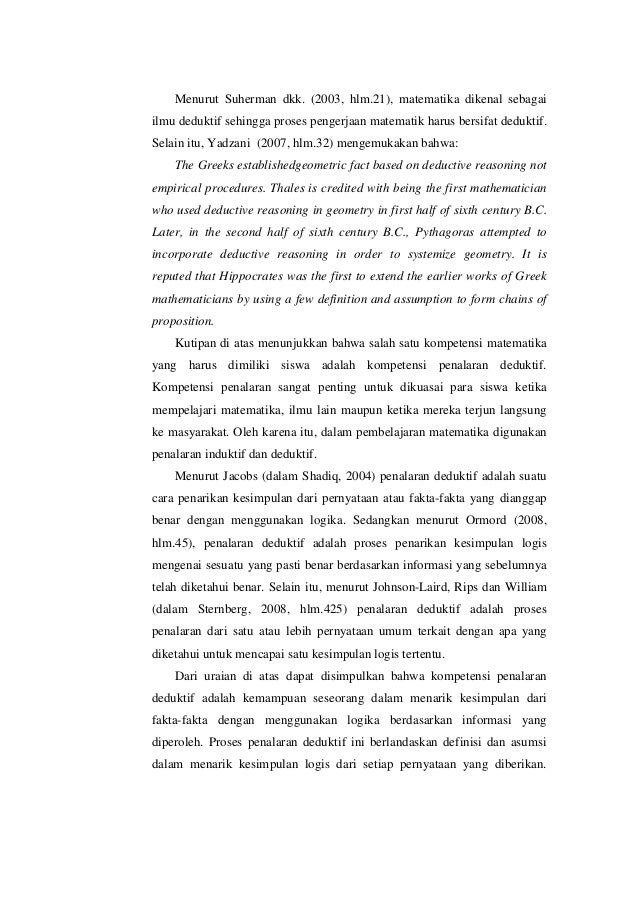 Menurut Suherman dkk. (2003, hlm.21), matematika dikenal sebagai ilmu deduktif sehingga proses pengerjaan matematik harus bersifat deduktif. Selain itu, Yadzani (2007, hlm.32) mengemukakan bahwa:

The Greeks establishedgeometric fact based on deductive reasoning not empirical procedures. Thales is credited with being the first mathematician who used deductive reasoning in geometry in first half of sixth century B.C. Later, in the second half of sixth century B.C., Pythagoras attempted to incorporate deductive reasoning in order to systemize geometry. It is reputed that Hippocrates was the first to extend the earlier works of Greek mathematicians by using a few definition and assumption to form chains of proposition.

Kutipan di atas menunjukkan bahwa salah satu kompetensi matematika yang harus dimiliki siswa adalah kompetensi penalaran deduktif. Kompetensi penalaran sangat penting untuk dikuasai para siswa ketika mempelajari matematika, ilmu lain maupun ketika mereka terjun langsung ke masyarakat. Oleh karena itu, dalam pembelajaran matematika digunakan penalaran induktif dan deduktif.

Menurut Jacobs (dalam Shadiq, 2004) penalaran deduktif adalah suatu cara penarikan kesimpulan dari pernyataan atau fakta-fakta yang dianggap benar dengan menggunakan logika. Sedangkan menurut Ormord (2008, hlm.45), penalaran deduktif adalah proses penarikan kesimpulan logis mengenai sesuatu yang pasti benar berdasarkan informasi yang sebelumnya telah diketahui benar. Selain itu, menurut Johnson-Laird, Rips dan William (dalam Sternberg, 2008, hlm.425) penalaran deduktif adalah proses penalaran dari satu atau lebih pernyataan umum terkait dengan apa yang diketahui untuk mencapai satu kesimpulan logis tertentu.

Dari uraian di atas dapat disimpulkan bahwa kompetensi penalaran deduktif adalah kemampuan seseorang dalam menarik kesimpulan dari fakta-fakta dengan menggunakan logika berdasarkan informasi yang diperoleh. Proses penalaran deduktif ini berlandaskan definisi dan asumsi dalam menarik kesimpulan logis dari setiap pernyataan yang diberikan.